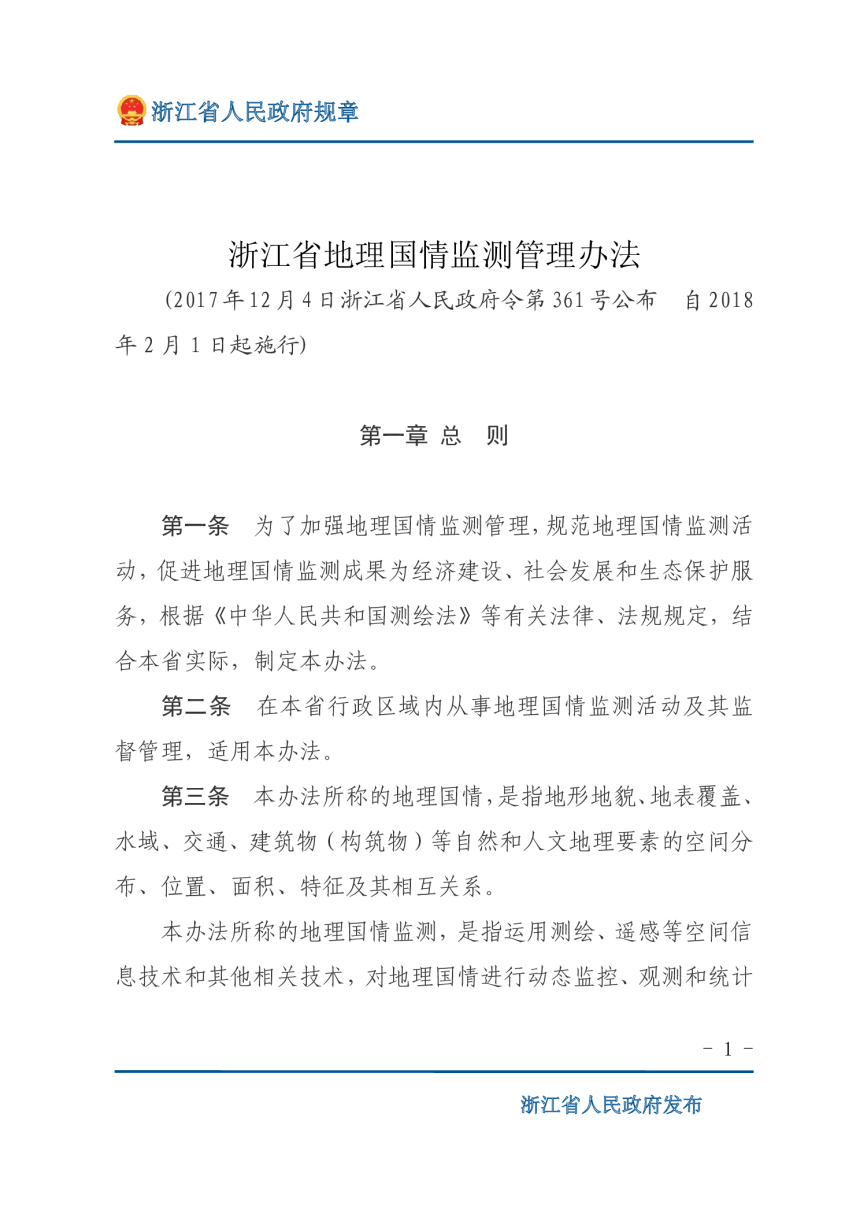 浙江省人民政府规章

浙江省地理国情监测管理办法

(2017年12月4日浙江省人民政府令第361号公布　自2018年2月1日起施行)

第一章 总　则

第一条　为了加强地理国情监测管理，规范地理国情监测活动，促进地理国情监测成果为经济建设、社会发展和生态保护服务，根据《中华人民共和国测绘法》等有关法律、法规规定，结合本省实际，制定本办法。

第二条　在本省行政区域内从事地理国情监测活动及其监督管理，适用本办法。

第三条　本办法所称的地理国情，是指地形地貌、地表覆盖、水域、交通、建筑物（构筑物）等自然和人文地理要素的空间分布、位置、面积、特征及其相互关系。

本办法所称的地理国情监测，是指运用测绘、遥感等空间信息技术和其他相关技术，对地理国情进行动态监控、观测和统计

－ 1 －

浙江省人民政府发布